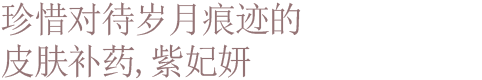 珍惜对待岁月痕迹的
皮肤补药, 紫妃妍